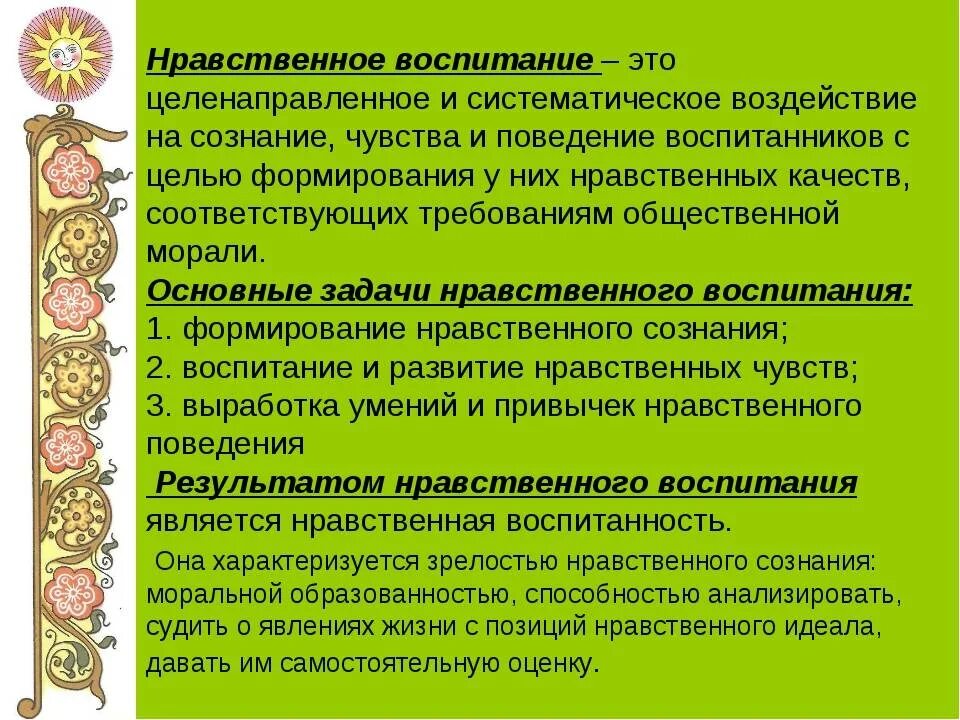 Нравственное воспитание – это целенаправленное и систематическое воздействие на сознание, чувства и поведение воспитанников с целью формирования у них нравственных качеств, соответствующих требованиям общественной морали.

Основные задачи нравственного воспитания:
1. формирование нравственного сознания;
2. воспитание и развитие нравственных чувств;
3. выработка умений и привычек нравственного поведения

Результатом нравственного воспитания является нравственная воспитанность.

Она характеризуется зрелостью нравственного сознания: моральной образованностью, способностью анализировать, судить о явлениях жизни с позиций нравственного идеала, давать им самостоятельную оценку.